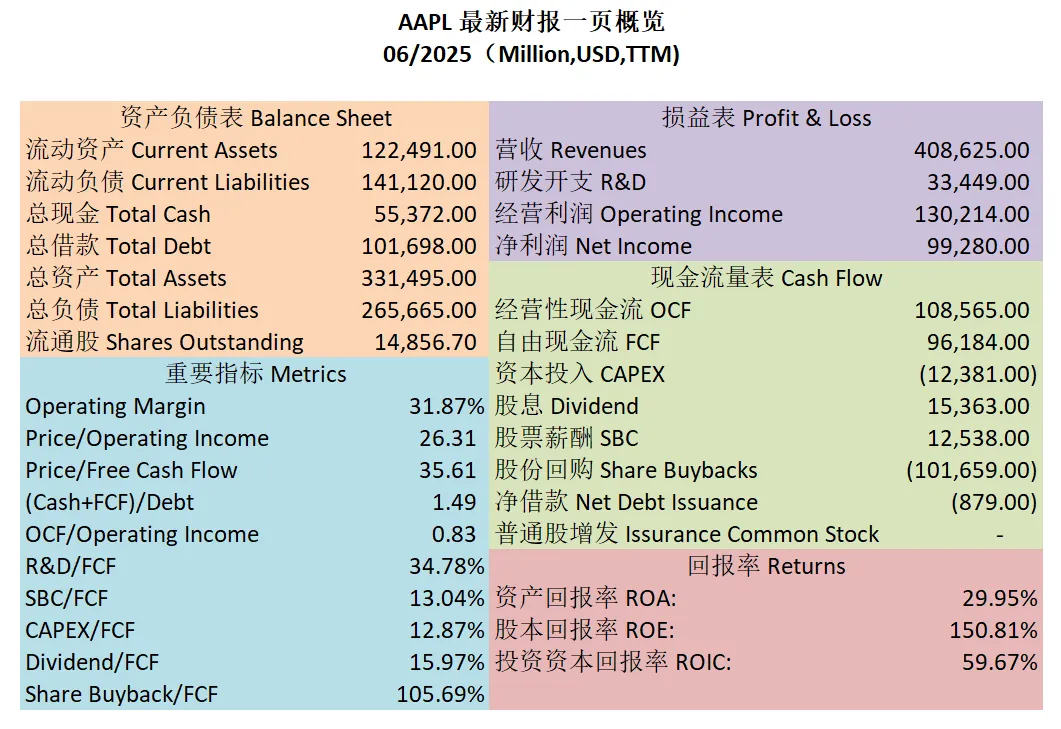 AAPL 最新财报一页概览
06/2025（Million,USD,TTM)

| 资产负债表 Balance Sheet | |
|---|---|
| 流动资产 Current Assets | 122,491.00 |
| 流动负债 Current Liabilities | 141,120.00 |
| 总现金 Total Cash | 55,372.00 |
| 总借款 Total Debt | 101,698.00 |
| 总资产 Total Assets | 331,495.00 |
| 总负债 Total Liabilities | 265,665.00 |
| 流通股 Shares Outstanding | 14,856.70 |

| 重要指标 Metrics | |
|---|---|
| Operating Margin | 31.87% |
| Price/Operating Income | 26.31 |
| Price/Free Cash Flow | 35.61 |
| (Cash+FCF)/Debt | 1.49 |
| OCF/Operating Income | 0.83 |
| R&D/FCF | 34.78% |
| SBC/FCF | 13.04% |
| CAPEX/FCF | 12.87% |
| Dividend/FCF | 15.97% |
| Share Buyback/FCF | 105.69% |

| 损益表 Profit & Loss | |
|---|---|
| 营收 Revenues | 408,625.00 |
| 研发开支 R&D | 33,449.00 |
| 经营利润 Operating Income | 130,214.00 |
| 净利润 Net Income | 99,280.00 |

| 现金流量表 Cash Flow | |
|---|---|
| 经营性现金流 OCF | 108,565.00 |
| 自由现金流 FCF | 96,184.00 |
| 资本投入 CAPEX | (12,381.00) |
| 股息 Dividend | 15,363.00 |
| 股票薪酬 SBC | 12,538.00 |
| 股份回购 Share Buybacks | (101,659.00) |
| 净借款 Net Debt Issuance | (879.00) |
| 普通股增发 Issurance Common Stock | - |

| 回报率 Returns | |
|---|---|
| 资产回报率 ROA: | 29.95% |
| 股本回报率 ROE: | 150.81% |
| 投资资本回报率 ROIC: | 59.67% |